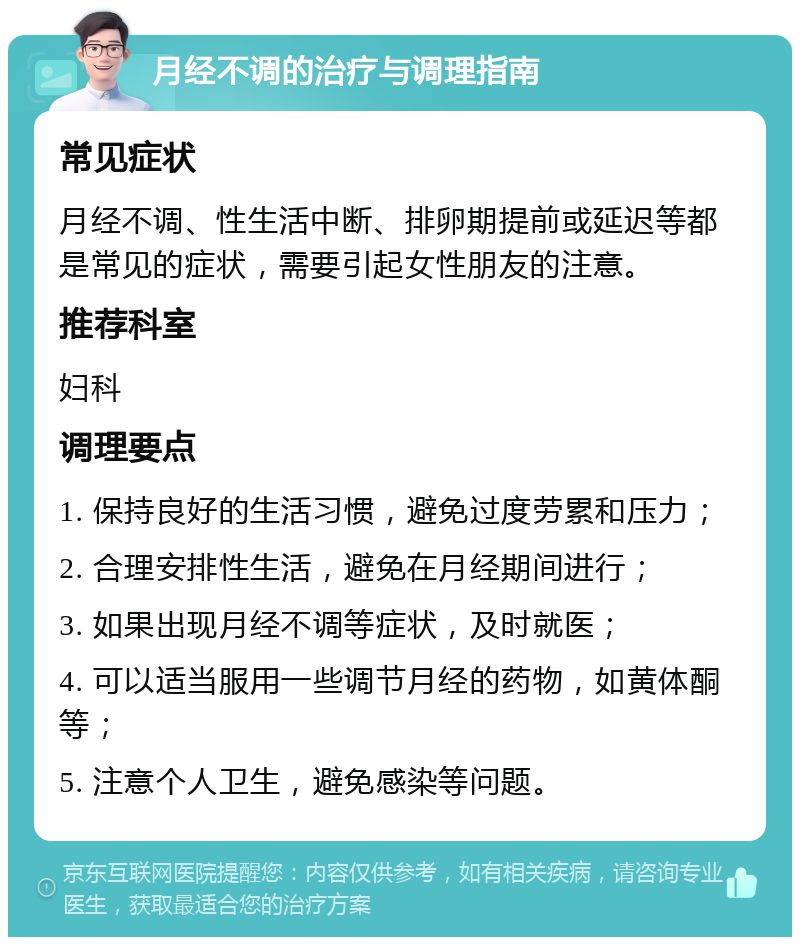 月经不调的治疗与调理指南

常见症状

月经不调、性生活中断、排卵期提前或延迟等都是常见的症状，需要引起女性朋友的注意。

推荐科室

妇科

调理要点

1. 保持良好的生活习惯，避免过度劳累和压力；

2. 合理安排性生活，避免在月经期间进行；

3. 如果出现月经不调等症状，及时就医；

4. 可以适当服用一些调节月经的药物，如黄体酮等；

5. 注意个人卫生，避免感染等问题。

京东互联网医院提醒您：内容仅供参考，如有相关疾病，请咨询专业医生，获取最适合您的治疗方案